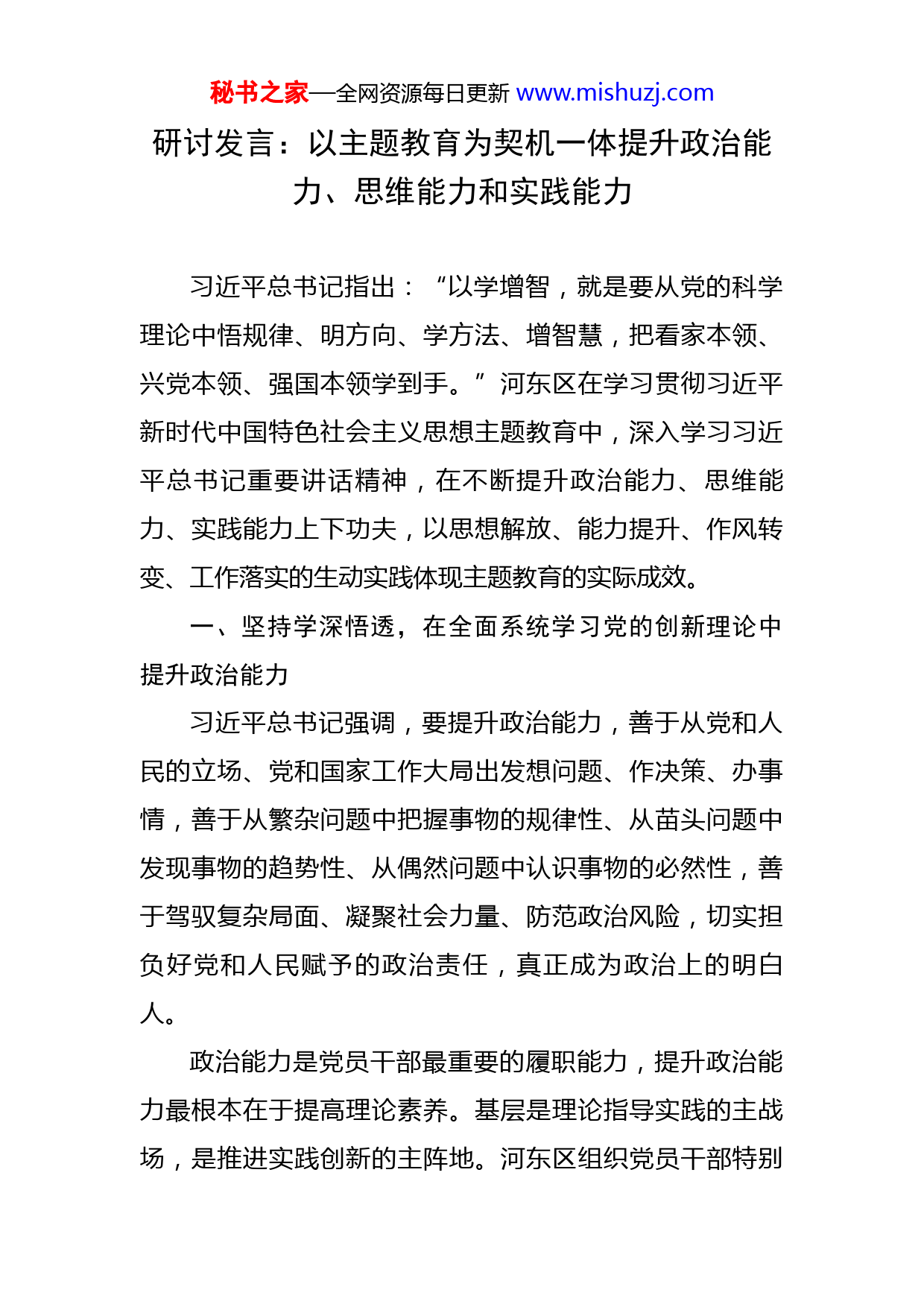 秘书之家—全网资源每日更新 www.mishuzj.com

研讨发言：以主题教育为契机一体提升政治能力、思维能力和实践能力

习近平总书记指出：“以学增智，就是要从党的科学理论中悟规律、明方向、学方法、增智慧，把看家本领、兴党本领、强国本领学到手。”河东区在学习贯彻习近平新时代中国特色社会主义思想主题教育中，深入学习习近平总书记重要讲话精神，在不断提升政治能力、思维能力、实践能力上下功夫，以思想解放、能力提升、作风转变、工作落实的生动实践体现主题教育的实际成效。

一、坚持学深悟透，在全面系统学习党的创新理论中提升政治能力

习近平总书记强调，要提升政治能力，善于从党和人民的立场、党和国家工作大局出发想问题、作决策、办事情，善于从繁杂问题中把握事物的规律性、从苗头问题中发现事物的趋势性、从偶然问题中认识事物的必然性，善于驾驭复杂局面、凝聚社会力量、防范政治风险，切实担负好党和人民赋予的政治责任，真正成为政治上的明白人。

政治能力是党员干部最重要的履职能力，提升政治能力最根本在于提高理论素养。基层是理论指导实践的主战场，是推进实践创新的主阵地。河东区组织党员干部特别